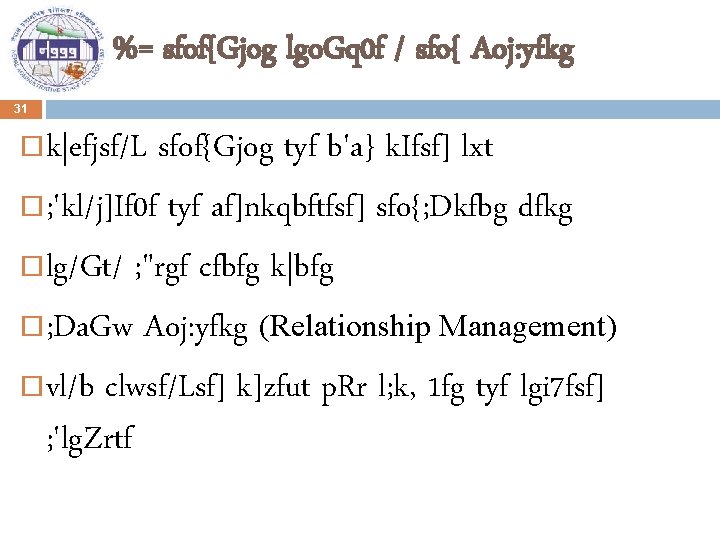 %= sfof{Gjog lgoGq0f / sfo{ Aoj:yfkg

31

☐ k|efjsf/L sfof{Gjog tyf b'a} kIfsf] lxt

☐ ;'kl/j]If0f tyf af]nkqbftfsf] sfo{;Dkfbg dfkg

☐ lg/Gt/ ;"rgf cfbfg k|bfg

☐ ;DaGw Aoj:yfkg (Relationship Management)

☐ vl/b clwsf/Lsf] k]zfut pRr l;k, 1fg tyf lgi7fsf] ;'lgZrtf